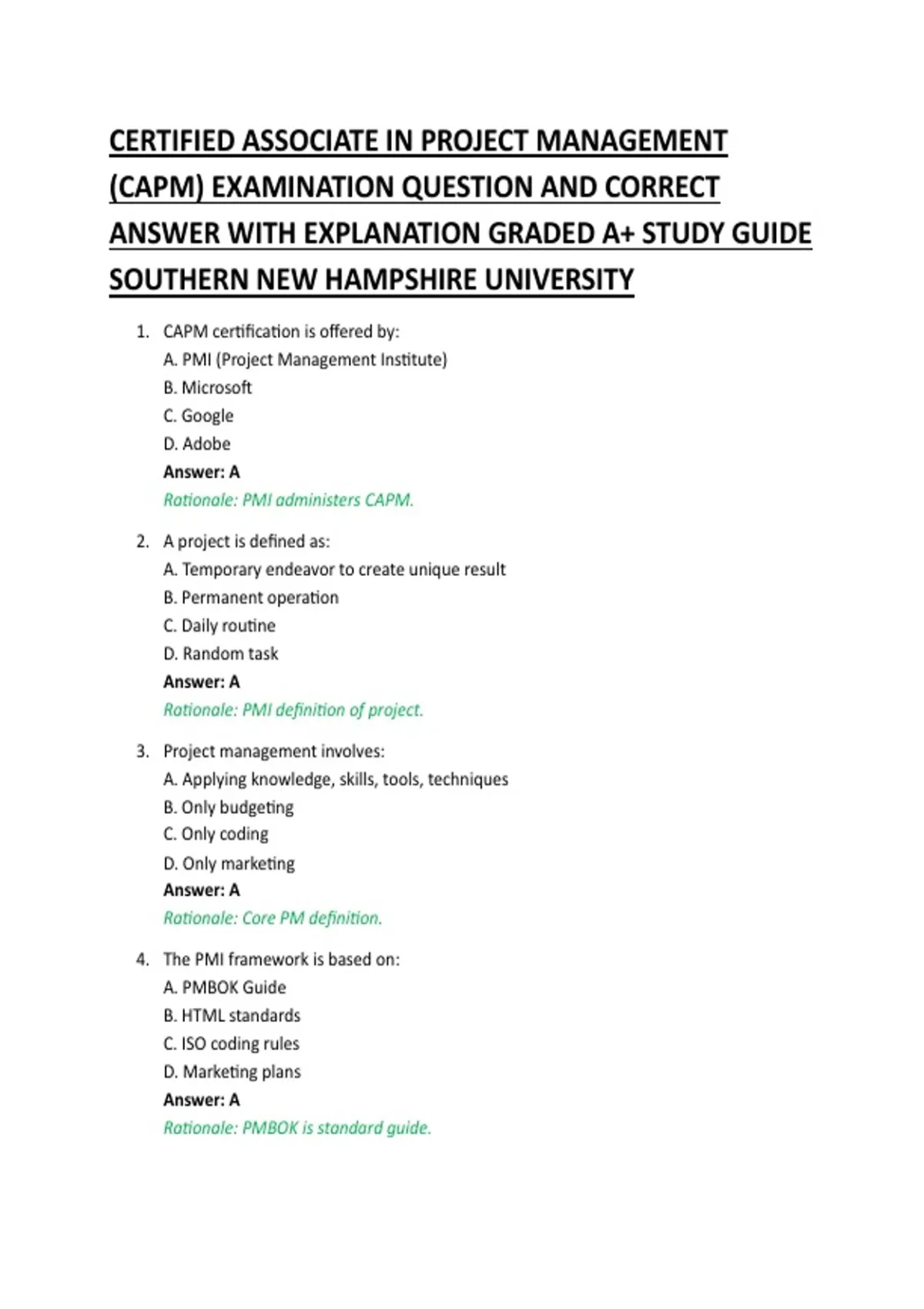 CERTIFIED ASSOCIATE IN PROJECT MANAGEMENT (CAPM) EXAMINATION QUESTION AND CORRECT ANSWER WITH EXPLANATION GRADED A+ STUDY GUIDE SOUTHERN NEW HAMPSHIRE UNIVERSITY

1. CAPM certification is offered by:
A. PMI (Project Management Institute)
B. Microsoft
C. Google
D. Adobe
Answer: A
Rationale: PMI administers CAPM.

2. A project is defined as:
A. Temporary endeavor to create unique result
B. Permanent operation
C. Daily routine
D. Random task
Answer: A
Rationale: PMI definition of project.

3. Project management involves:
A. Applying knowledge, skills, tools, techniques
B. Only budgeting
C. Only coding
D. Only marketing
Answer: A
Rationale: Core PM definition.

4. The PMI framework is based on:
A. PMBOK Guide
B. HTML standards
C. ISO coding rules
D. Marketing plans
Answer: A
Rationale: PMBOK is standard guide.